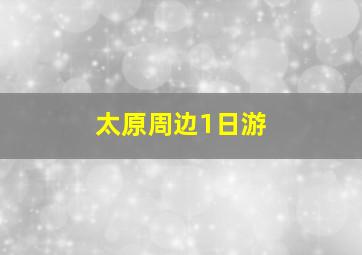 太原周边1日游